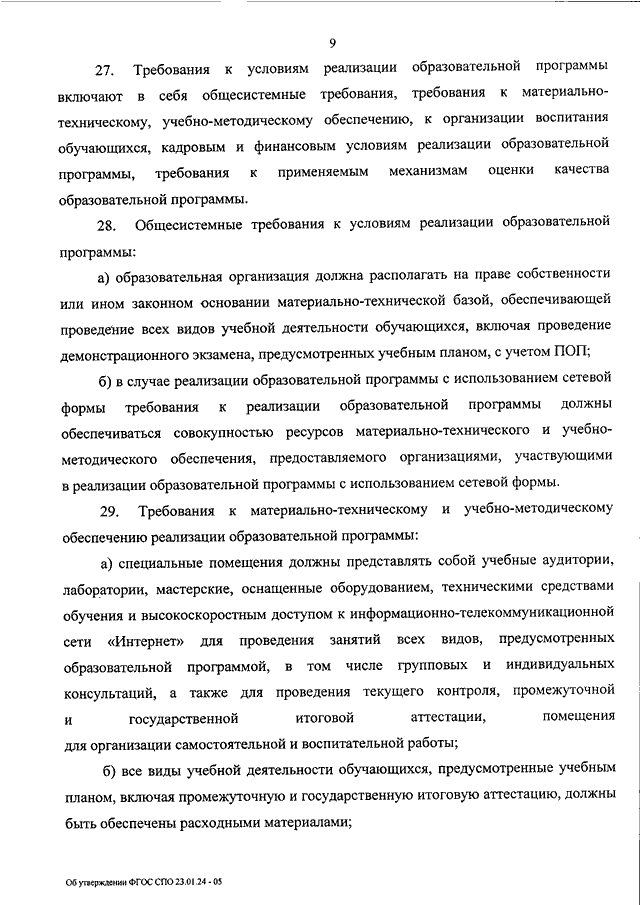 9

27. Требования к условиям реализации образовательной программы включают в себя общесистемные требования, требования к материально-техническому, учебно-методическому обеспечению, к организации воспитания обучающихся, кадровым и финансовым условиям реализации образовательной программы, требования к применяемым механизмам оценки качества образовательной программы.

28. Общесистемные требования к условиям реализации образовательной программы:

а) образовательная организация должна располагать на праве собственности или ином законном основании материально-технической базой, обеспечивающей проведение всех видов учебной деятельности обучающихся, включая проведение демонстрационного экзамена, предусмотренных учебным планом, с учетом ПОП;

б) в случае реализации образовательной программы с использованием сетевой формы требования к реализации образовательной программы должны обеспечиваться совокупностью ресурсов материально-технического и учебно-методического обеспечения, предоставляемого организациями, участвующими в реализации образовательной программы с использованием сетевой формы.

29. Требования к материально-техническому и учебно-методическому обеспечению реализации образовательной программы:

а) специальные помещения должны представлять собой учебные аудитории, лаборатории, мастерские, оснащенные оборудованием, техническими средствами обучения и высокоскоростным доступом к информационно-телекоммуникационной сети «Интернет» для проведения занятий всех видов, предусмотренных образовательной программой, в том числе групповых и индивидуальных консультаций, а также для проведения текущего контроля, промежуточной и государственной итоговой аттестации, помещения для организации самостоятельной и воспитательной работы;

б) все виды учебной деятельности обучающихся, предусмотренные учебным планом, включая промежуточную и государственную итоговую аттестацию, должны быть обеспечены расходными материалами;

Об утверждении ФГОС СПО 23.01.24 - 05